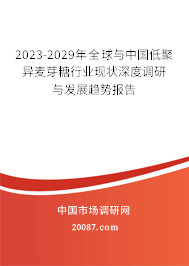 2023-2029年全球与中国低聚异麦芽糖行业现状深度调研与发展趋势报告

中国市场调研网

20087.com